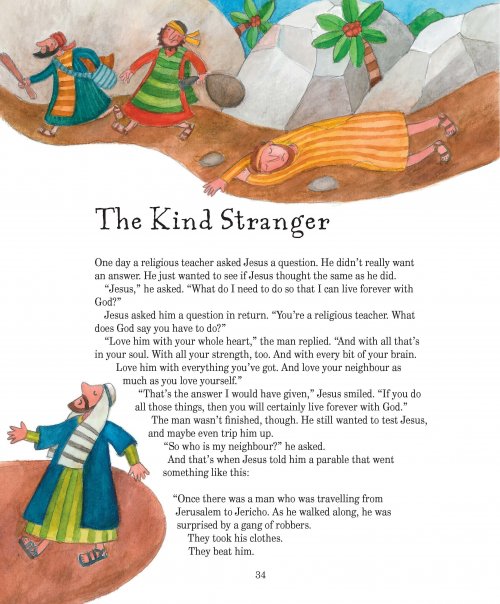 The Kind Stranger

One day a religious teacher asked Jesus a question. He didn't really want an answer. He just wanted to see if Jesus thought the same as he did.

"Jesus," he asked. "What do I need to do so that I can live forever with God?"

Jesus asked him a question in return. "You're a religious teacher. What does God say you have to do?"

"Love him with your whole heart," the man replied. "And with all that's in your soul. With all your strength, too. And with every bit of your brain. Love him with everything you've got. And love your neighbour as much as you love yourself."

"That's the answer I would have given," Jesus smiled. "If you do all those things, then you will certainly live forever with God."

The man wasn't finished, though. He still wanted to test Jesus, and maybe even trip him up.

"So who is my neighbour?" he asked.

And that's when Jesus told him a parable that went something like this:

"Once there was a man who was travelling from Jerusalem to Jericho. As he walked along, he was surprised by a gang of robbers.

They took his clothes.

They beat him.

34